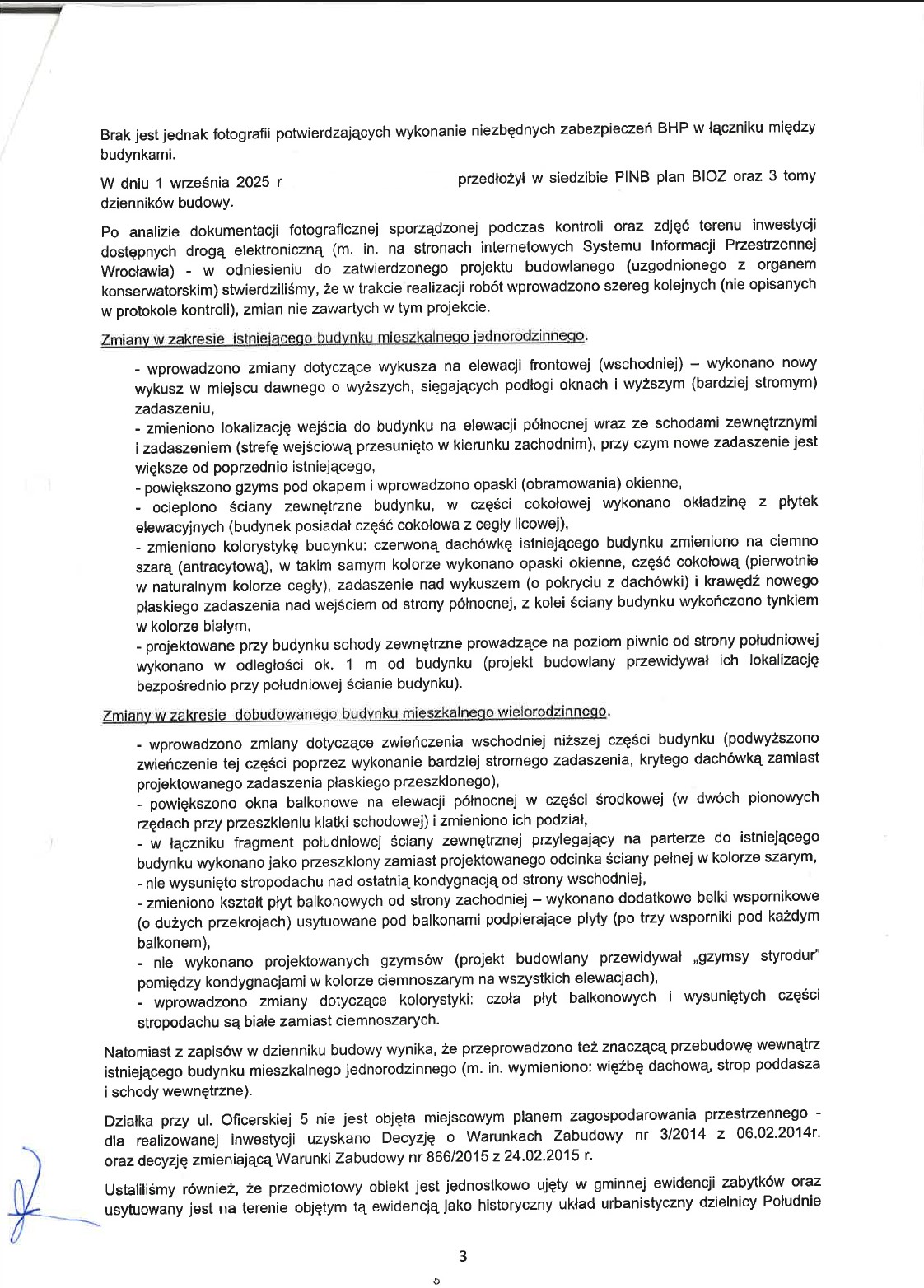 Brak jest jednak fotografii potwierdzających wykonanie niezbędnych zabezpieczeń BHP w łączniku między budynkami.

W dniu 1 września 2025 r przedłożył w siedzibie PINB plan BIOZ oraz 3 tomy dzienników budowy.

Po analizie dokumentacji fotograficznej sporządzonej podczas kontroli oraz zdjęć terenu inwestycji dostępnych drogą elektroniczną (m. in. na stronach internetowych Systemu Informacji Przestrzennej Wrocławia) - w odniesieniu do zatwierdzonego projektu budowlanego (uzgodnionego z organem konserwatorskim) stwierdziliśmy, że w trakcie realizacji robót wprowadzono szereg kolejnych (nie opisanych w protokole kontroli), zmian nie zawartych w tym projekcie.

Zmiany w zakresie istniejącego budynku mieszkalnego jednorodzinnego.

- wprowadzono zmiany dotyczące wykusza na elewacji frontowej (wschodniej) – wykonano nowy wykusz w miejscu dawnego o wyższych, sięgających podłogi oknach i wyższym (bardziej stromym) zadaszeniu,
- zmieniono lokalizację wejścia do budynku na elewacji północnej wraz ze schodami zewnętrznymi i zadaszeniem (strefę wejściową przesunięto w kierunku zachodnim), przy czym nowe zadaszenie jest większe od poprzednio istniejącego,
- powiększono gzyms pod okapem i wprowadzono opaski (obramowania) okienne,
- ocieplono ściany zewnętrzne budynku, w części cokołowej wykonano okładzinę z płytek elewacyjnych (budynek posiadał część cokołowa z cegły licowej),
- zmieniono kolorystykę budynku: czerwoną dachówkę istniejącego budynku zmieniono na ciemno szarą (antracytową), w takim samym kolorze wykonano opaski okienne, część cokołową (pierwotnie w naturalnym kolorze cegły), zadaszenie nad wykuszem (o pokryciu z dachówki) i krawędź nowego płaskiego zadaszenia nad wejściem od strony północnej, z kolei ściany budynku wykończono tynkiem w kolorze białym,
- projektowane przy budynku schody zewnętrzne prowadzące na poziom piwnic od strony południowej wykonano w odległości ok. 1 m od budynku (projekt budowlany przewidywał ich lokalizację bezpośrednio przy południowej ścianie budynku).

Zmiany w zakresie dobudowanego budynku mieszkalnego wielorodzinnego.

- wprowadzono zmiany dotyczące zwieńczenia wschodniej niższej części budynku (podwyższono zwieńczenie tej części poprzez wykonanie bardziej stromego zadaszenia, krytego dachówką zamiast projektowanego zadaszenia płaskiego przeszklonego),
- powiększono okna balkonowe na elewacji północnej w części środkowej (w dwóch pionowych rzędach przy przeszkleniu klatki schodowej) i zmieniono ich podział,
- w łączniku fragment południowej ściany zewnętrznej przylegający na parterze do istniejącego budynku wykonano jako przeszklony zamiast projektowanego odcinka ściany pełnej w kolorze szarym,
- nie wysunięto stropodachu nad ostatnią kondygnacją od strony wschodniej,
- zmieniono kształt płyt balkonowych od strony zachodniej – wykonano dodatkowe belki wspornikowe (o dużych przekrojach) usytuowane pod balkonami podpierające płyty (po trzy wsporniki pod każdym balkonem),
- nie wykonano projektowanych gzymsów (projekt budowlany przewidywał „gzymsy styrodur" pomiędzy kondygnacjami w kolorze ciemnoszarym na wszystkich elewacjach),
- wprowadzono zmiany dotyczące kolorystyki: czoła płyt balkonowych i wysuniętych części stropodachu są białe zamiast ciemnoszarych.

Natomiast z zapisów w dzienniku budowy wynika, że przeprowadzono też znaczącą przebudowę wewnątrz istniejącego budynku mieszkalnego jednorodzinnego (m. in. wymieniono: więźbę dachową, strop poddasza i schody wewnętrzne).

Działka przy ul. Oficerskiej 5 nie jest objęta miejscowym planem zagospodarowania przestrzennego - dla realizowanej inwestycji uzyskano Decyzję o Warunkach Zabudowy nr 3/2014 z 06.02.2014r. oraz decyzję zmieniającą Warunki Zabudowy nr 866/2015 z 24.02.2015 r.

Ustaliliśmy również, że przedmiotowy obiekt jest jednostkowo ujęty w gminnej ewidencji zabytków oraz usytuowany jest na terenie objętym tą ewidencją jako historyczny układ urbanistyczny dzielnicy Południe

3